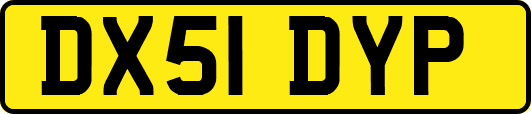 DX51 DYP